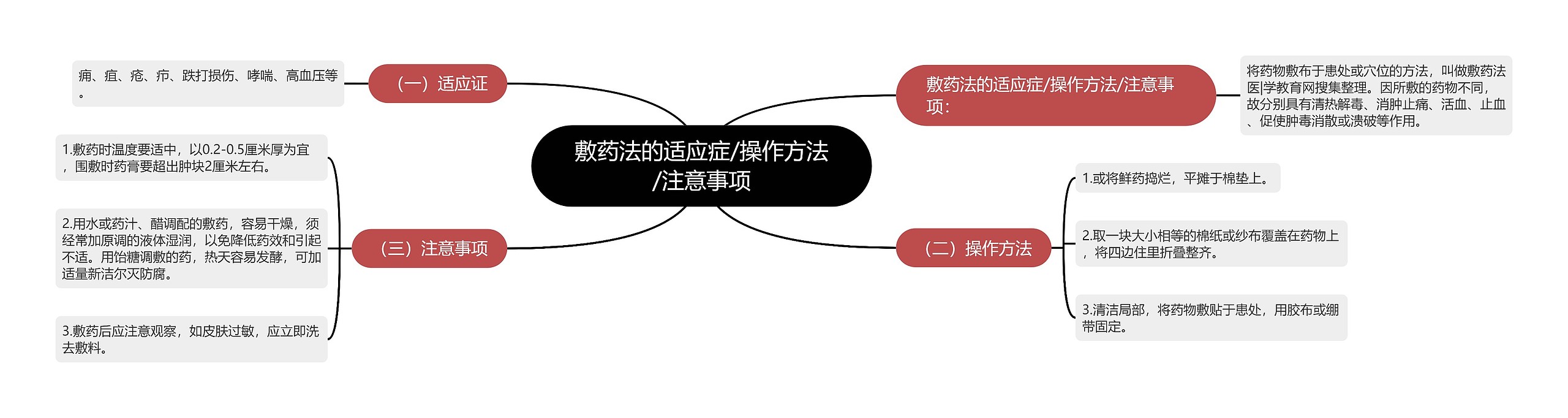 敷药法的适应症/操作方法/注意事项

敷药法的适应症/操作方法/注意事项：

将药物敷布于患处或穴位的方法，叫做敷药法医|学教育网搜集整理。因所敷的药物不同，故分别具有清热解毒、消肿止痛、活血、止血、促使肿毒消散或溃破等作用。

（一）适应证

痈、疽、疮、疖、跌打损伤、哮喘、高血压等。

（二）操作方法

1.或将鲜药捣烂，平摊于棉垫上。

2.取一块大小相等的棉纸或纱布覆盖在药物上，将四边住里折叠整齐。

3.清洁局部，将药物敷贴于患处，用胶布或绷带固定。

（三）注意事项

1.敷药时温度要适中，以0.2-0.5厘米厚为宜，围敷时药膏要超出肿块2厘米左右。

2.用水或药汁、醋调配的敷药，容易干燥，须经常加原调的液体湿润，以免降低药效和引起不适。用饴糖调敷的药，热天容易发酵，可加适量新洁尔灭防腐。

3.敷药后应注意观察，如皮肤过敏，应立即洗去敷料。